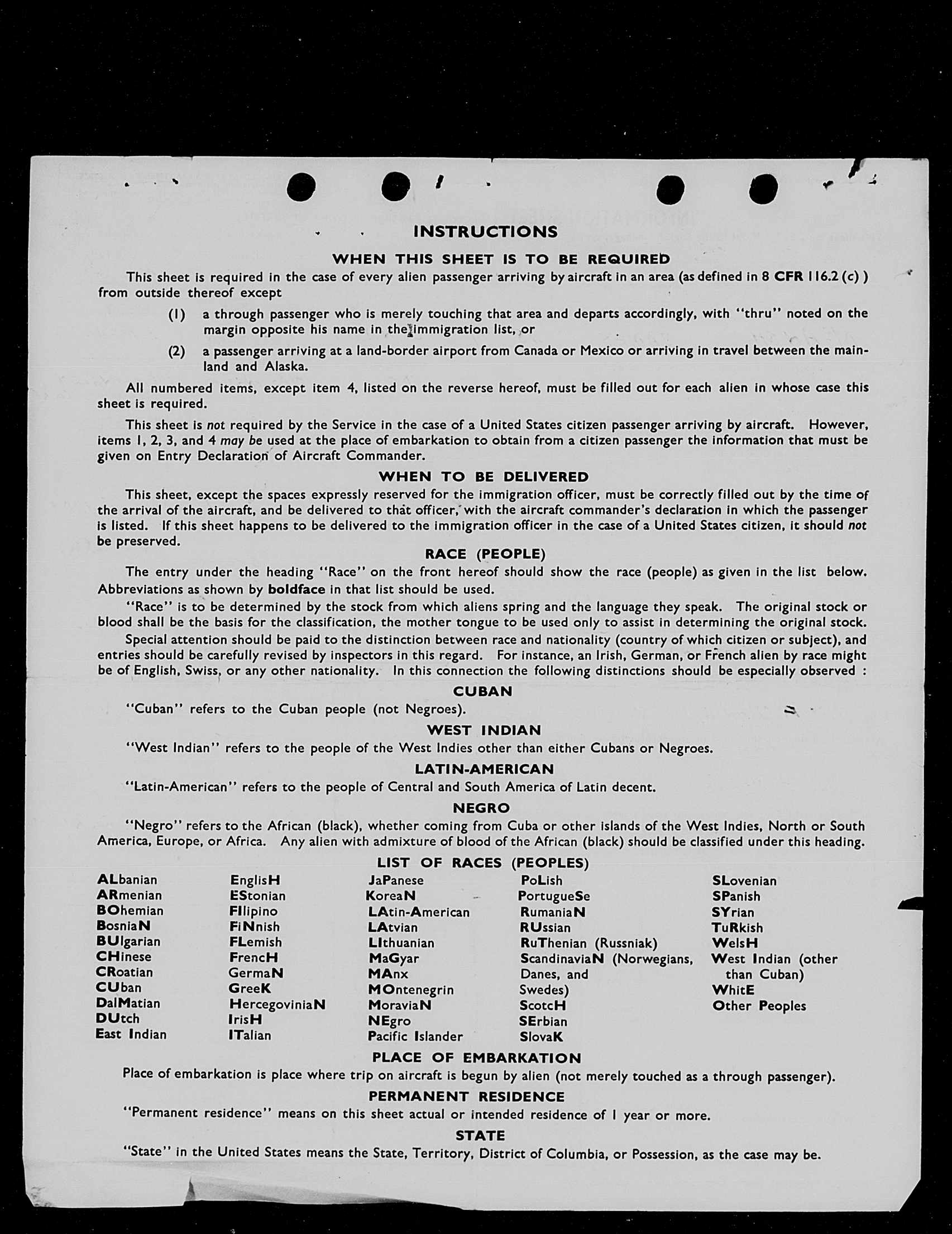 INSTRUCTIONS

WHEN THIS SHEET IS TO BE REQUIRED

This sheet is required in the case of every alien passenger arriving by aircraft in an area (as defined in 8 CFR 116.2 (c) ) from outside thereof except

(1) a through passenger who is merely touching that area and departs accordingly, with "thru" noted on the margin opposite his name in the immigration list, or

(2) a passenger arriving at a land-border airport from Canada or Mexico or arriving in travel between the mainland and Alaska.

All numbered items, except item 4, listed on the reverse hereof, must be filled out for each alien in whose case this sheet is required.

This sheet is not required by the Service in the case of a United States citizen passenger arriving by aircraft. However, items 1, 2, 3, and 4 may be used at the place of embarkation to obtain from a citizen passenger the information that must be given on Entry Declaration of Aircraft Commander.

WHEN TO BE DELIVERED

This sheet, except the spaces expressly reserved for the immigration officer, must be correctly filled out by the time of the arrival of the aircraft, and be delivered to that officer, with the aircraft commander's declaration in which the passenger is listed. If this sheet happens to be delivered to the immigration officer in the case of a United States citizen, it should not be preserved.

RACE (PEOPLE)

The entry under the heading "Race" on the front hereof should show the race (people) as given in the list below. Abbreviations as shown by boldface in that list should be used.

"Race" is to be determined by the stock from which aliens spring and the language they speak. The original stock or blood shall be the basis for the classification, the mother tongue to be used only to assist in determining the original stock.

Special attention should be paid to the distinction between race and nationality (country of which citizen or subject), and entries should be carefully revised by inspectors in this regard. For instance, an Irish, German, or French alien by race might be of English, Swiss, or any other nationality. In this connection the following distinctions should be especially observed :

CUBAN

"Cuban" refers to the Cuban people (not Negroes).

WEST INDIAN

"West Indian" refers to the people of the West Indies other than either Cubans or Negroes.

LATIN-AMERICAN

"Latin-American" refers to the people of Central and South America of Latin decent.

NEGRO

"Negro" refers to the African (black), whether coming from Cuba or other islands of the West Indies, North or South America, Europe, or Africa. Any alien with admixture of blood of the African (black) should be classified under this heading.

LIST OF RACES (PEOPLES)

ALbanian
ARmenian
BOhemian
BosniaN
BUlgarian
CHinese
CRoatian
CUban
DalMatian
DUtch
East Indian

EnglisH
EStonian
FIlipino
FiNnish
FLemish
FrencH
GermaN
GreeK
HercegoviniaN
IrisH
ITalian

JaPanese
KoreaN
LAtin-American
LAtvian
LIthuanian
MaGyar
MAnx
MOntenegrin
MoraviaN
NEgro
Pacific Islander

PoLish
PortugueSe
RumaniaN
RUssian
RuThenian (Russniak)
ScandinaviaN (Norwegians, Danes, and Swedes)
ScotcH
SErbian
SlovaK

SLovenian
SPanish
SYrian
TuRkish
WelsH
West Indian (other than Cuban)
WhitE
Other Peoples

PLACE OF EMBARKATION

Place of embarkation is place where trip on aircraft is begun by alien (not merely touched as a through passenger).

PERMANENT RESIDENCE

"Permanent residence" means on this sheet actual or intended residence of 1 year or more.

STATE

"State" in the United States means the State, Territory, District of Columbia, or Possession, as the case may be.